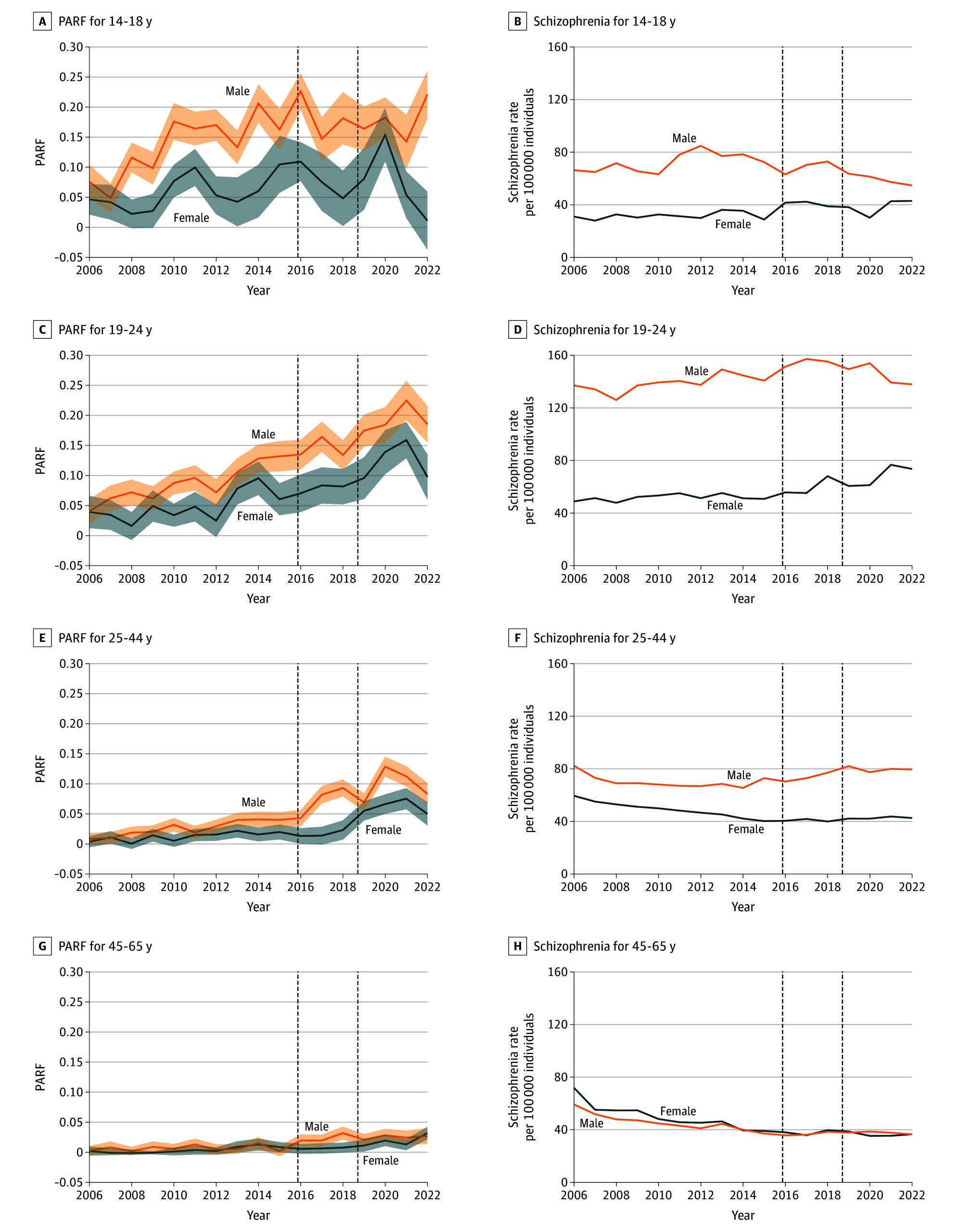 A PARF for 14-18 y

PARF

0.30
0.25
0.20
0.15
0.10
0.05
0
−0.05

Male
Female

2006 2008 2010 2012 2014 2016 2018 2020 2022
Year

B Schizophrenia for 14-18 y

Schizophrenia rate per 100 000 individuals

160
120
80
40
0

Male
Female

2006 2008 2010 2012 2014 2016 2018 2020 2022
Year

C PARF for 19-24 y

PARF

0.30
0.25
0.20
0.15
0.10
0.05
0
−0.05

Male
Female

2006 2008 2010 2012 2014 2016 2018 2020 2022
Year

D Schizophrenia for 19-24 y

Schizophrenia rate per 100 000 individuals

160
120
80
40
0

Male
Female

2006 2008 2010 2012 2014 2016 2018 2020 2022
Year

E PARF for 25-44 y

PARF

0.30
0.25
0.20
0.15
0.10
0.05
0
−0.05

Male
Female

2006 2008 2010 2012 2014 2016 2018 2020 2022
Year

F Schizophrenia for 25-44 y

Schizophrenia rate per 100 000 individuals

160
120
80
40
0

Male
Female

2006 2008 2010 2012 2014 2016 2018 2020 2022
Year

G PARF for 45-65 y

PARF

0.30
0.25
0.20
0.15
0.10
0.05
0
−0.05

Male
Female

2006 2008 2010 2012 2014 2016 2018 2020 2022
Year

H Schizophrenia for 45-65 y

Schizophrenia rate per 100 000 individuals

160
120
80
40
0

Female
Male

2006 2008 2010 2012 2014 2016 2018 2020 2022
Year